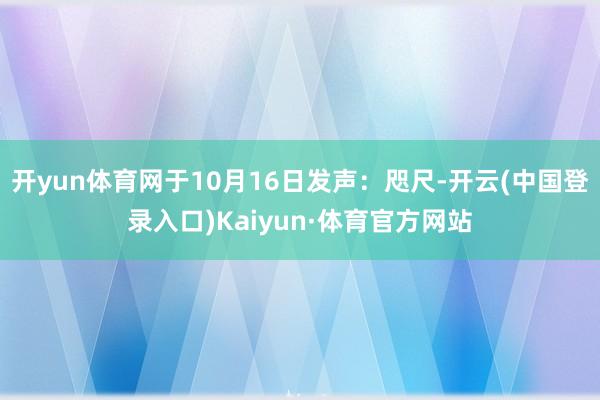 开yun体育网于10月16日发声：咫尺-开云(中国登录入口)Kaiyun·体育官方网站